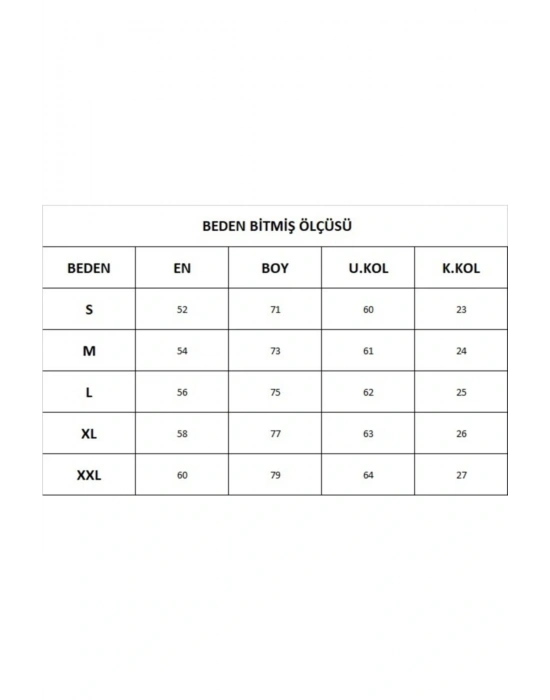 BEDEN BİTMİŞ ÖLÇÜSÜ

| BEDEN | EN | BOY | U.KOL | K.KOL |
|---|---|---|---|---|
| S | 52 | 71 | 60 | 23 |
| M | 54 | 73 | 61 | 24 |
| L | 56 | 75 | 62 | 25 |
| XL | 58 | 77 | 63 | 26 |
| XXL | 60 | 79 | 64 | 27 |